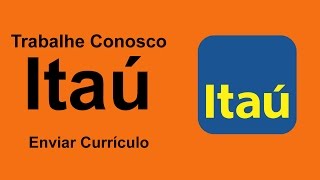 Trabalhe Conosco
Itaú
Enviar Currículo

Itaú